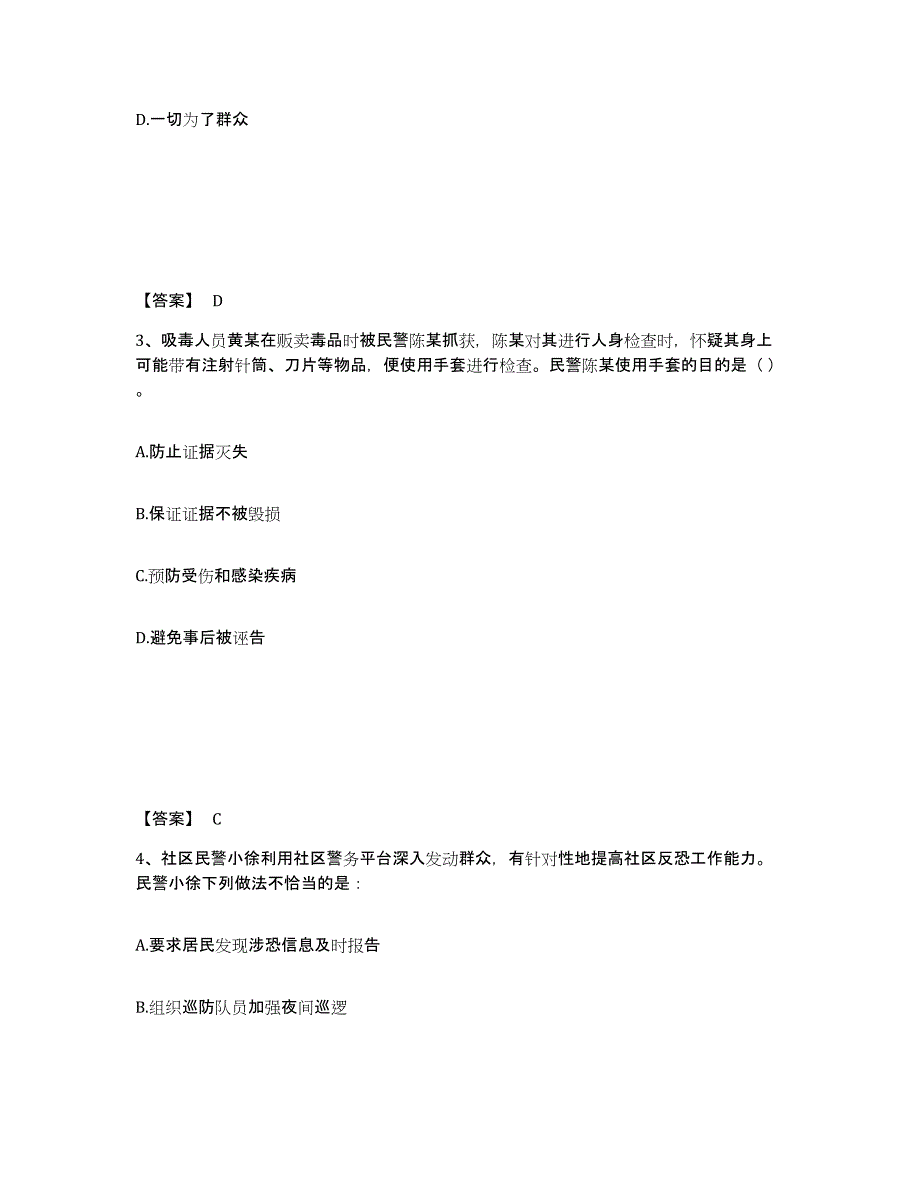 D.一切为了群众

【答案】 D

3、吸毒人员黄某在贩卖毒品时被民警陈某抓获，陈某对其进行人身检查时，怀疑其身上可能带有注射针筒、刀片等物品，便使用手套进行检查。民警陈某使用手套的目的是（ ）。

A.防止证据灭失

B.保证证据不被毁损

C.预防受伤和感染疾病

D.避免事后被诬告

【答案】 C

4、社区民警小徐利用社区警务平台深入发动群众，有针对性地提高社区反恐工作能力。民警小徐下列做法不恰当的是：

A.要求居民发现涉恐信息及时报告

B.组织巡防队员加强夜间巡逻